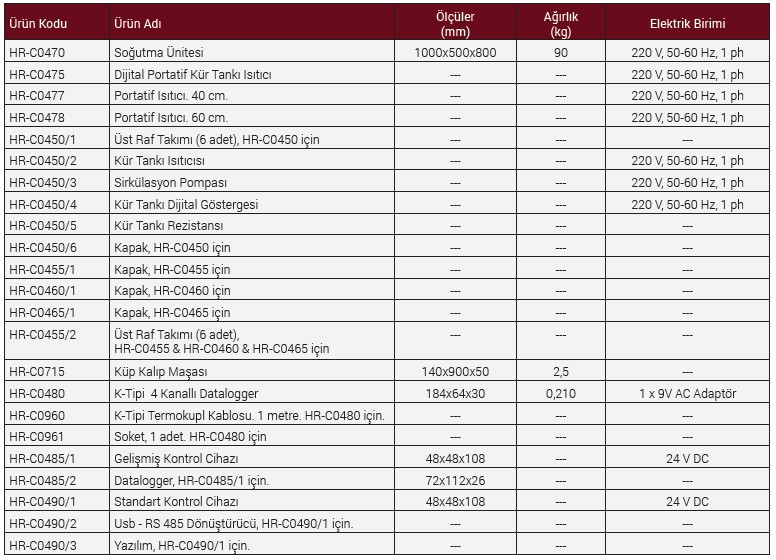 | Ürün Kodu | Ürün Adı | Ölçüler (mm) | Ağırlık (kg) | Elektrik Birimi |
|---|---|---|---|---|
| HR-C0470 | Soğutma Ünitesi | 1000x500x800 | 90 | 220 V, 50-60 Hz, 1 ph |
| HR-C0475 | Dijital Portatif Kür Tankı Isıtıcı | --- | --- | 220 V, 50-60 Hz, 1 ph |
| HR-C0477 | Portatif Isıtıcı. 40 cm. | --- | --- | 220 V, 50-60 Hz, 1 ph |
| HR-C0478 | Portatif Isıtıcı. 60 cm. | --- | --- | 220 V, 50-60 Hz, 1 ph |
| HR-C0450/1 | Üst Raf Takımı (6 adet), HR-C0450 için | --- | --- | --- |
| HR-C0450/2 | Kür Tankı Isıtıcısı | --- | --- | 220 V, 50-60 Hz, 1 ph |
| HR-C0450/3 | Sirkülasyon Pompası | --- | --- | 220 V, 50-60 Hz, 1 ph |
| HR-C0450/4 | Kür Tankı Dijital Göstergesi | --- | --- | 220 V, 50-60 Hz, 1 ph |
| HR-C0450/5 | Kür Tankı Rezistansı | --- | --- | --- |
| HR-C0450/6 | Kapak, HR-C0450 için | --- | --- | --- |
| HR-C0455/1 | Kapak, HR-C0455 için | --- | --- | --- |
| HR-C0460/1 | Kapak, HR-C0460 için | --- | --- | --- |
| HR-C0465/1 | Kapak, HR-C0465 için | --- | --- | --- |
| HR-C0455/2 | Üst Raf Takımı (6 adet), HR-C0455 & HR-C0460 & HR-C0465 için | --- | --- | --- |
| HR-C0715 | Küp Kalıp Maşası | 140x900x50 | 2,5 | --- |
| HR-C0480 | K-Tipi 4 Kanallı Datalogger | 184x64x30 | 0,210 | 1 x 9V AC Adaptör |
| HR-C0960 | K-Tipi Termokupl Kablosu. 1 metre. HR-C0480 için. | --- | --- | --- |
| HR-C0961 | Soket, 1 adet. HR-C0480 için | --- | --- | --- |
| HR-C0485/1 | Gelişmiş Kontrol Cihazı | 48x48x108 | --- | 24 V DC |
| HR-C0485/2 | Datalogger, HR-C0485/1 için. | 72x112x26 | --- | --- |
| HR-C0490/1 | Standart Kontrol Cihazı | 48x48x108 | --- | 24 V DC |
| HR-C0490/2 | Usb - RS 485 Dönüştürücü, HR-C0490/1 için. | --- | --- | --- |
| HR-C0490/3 | Yazılım, HR-C0490/1 için. | --- | --- | --- |